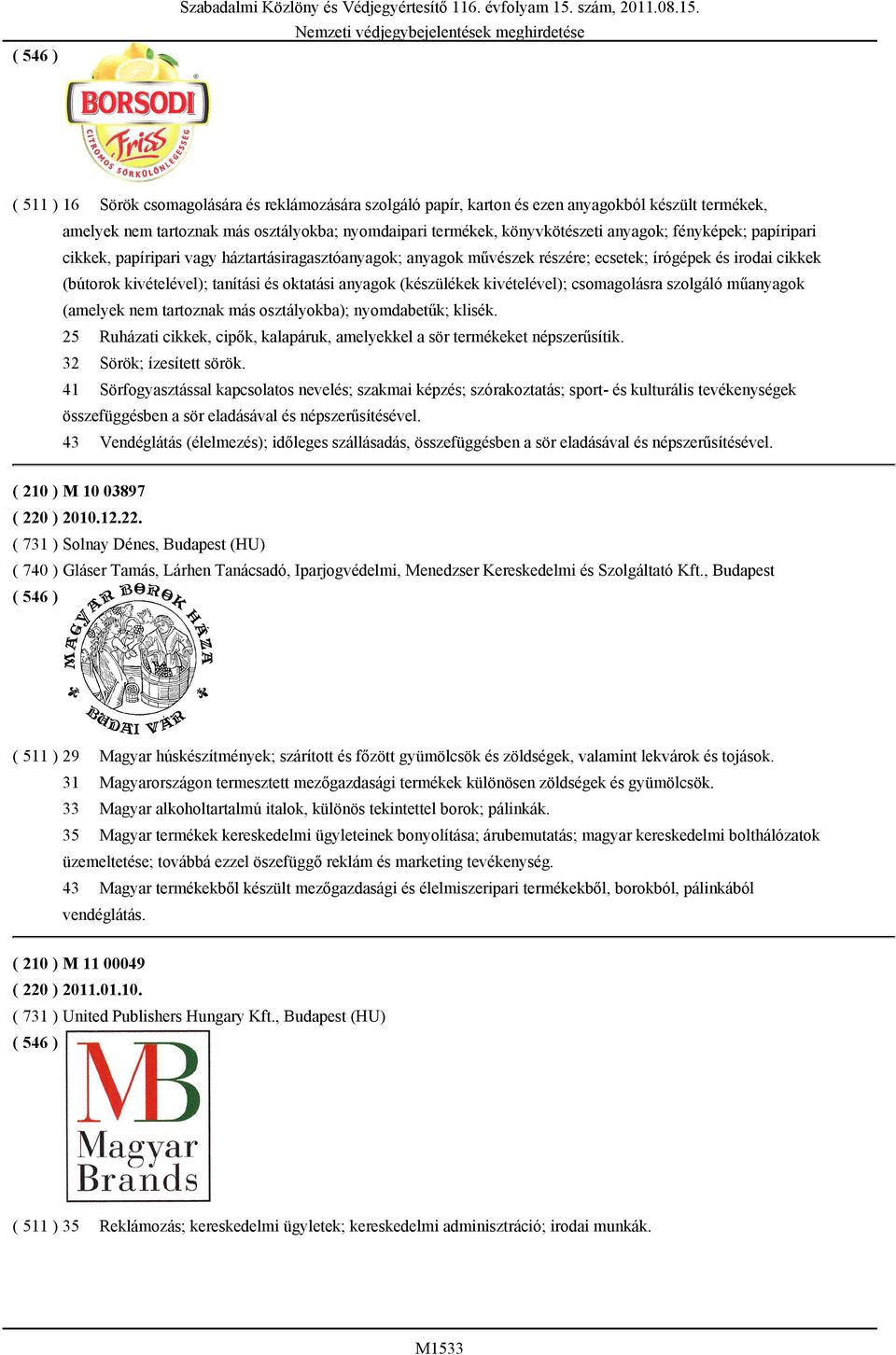 Szabadalmi Közlöny és Védjegyértesítő 116. évfolyam 15. szám, 2011.08.15.
Nemzeti védjegybejelentések meghirdetése

( 546 )

BORSODI
Friss
CITROMOS SÖRKÜLÖNLEGESSÉG

( 511 ) 16 Sörök csomagolására és reklámozására szolgáló papír, karton és ezen anyagokból készült termékek, amelyek nem tartoznak más osztályokba; nyomdaipari termékek, könyvkötészeti anyagok; fényképek; papíripari cikkek, papíripari vagy háztartásiragasztóanyagok; anyagok művészek részére; ecsetek; írógépek és irodai cikkek (bútorok kivételével); tanítási és oktatási anyagok (készülékek kivételével); csomagolásra szolgáló műanyagok (amelyek nem tartoznak más osztályokba); nyomdabetűk; klisék.

25 Ruházati cikkek, cipők, kalapáruk, amelyekkel a sör termékeket népszerűsítik.

32 Sörök; ízesített sörök.

41 Sörfogyasztással kapcsolatos nevelés; szakmai képzés; szórakoztatás; sport- és kulturális tevékenységek összefüggésben a sör eladásával és népszerűsítésével.

43 Vendéglátás (élelmezés); időleges szállásadás, összefüggésben a sör eladásával és népszerűsítésével.

( 210 ) M 10 03897
( 220 ) 2010.12.22.
( 731 ) Solnay Dénes, Budapest (HU)
( 740 ) Gláser Tamás, Lárhen Tanácsadó, Iparjogvédelmi, Menedzser Kereskedelmi és Szolgáltató Kft., Budapest
( 546 )

MAGYAR BOROK HÁZA
BUDAI VÁR

( 511 ) 29 Magyar húskészítmények; szárított és főzött gyümölcsök és zöldségek, valamint lekvárok és tojások.

31 Magyarországon termesztett mezőgazdasági termékek különösen zöldségek és gyümölcsök.

33 Magyar alkoholtartalmú italok, különös tekintettel borok; pálinkák.

35 Magyar termékek kereskedelmi ügyleteinek bonyolítása; árubemutatás; magyar kereskedelmi bolthálózatok üzemeltetése; továbbá ezzel öszefüggő reklám és marketing tevékenység.

43 Magyar termékekből készült mezőgazdasági és élelmiszeripari termékekből, borokból, pálinkából vendéglátás.

( 210 ) M 11 00049
( 220 ) 2011.01.10.
( 731 ) United Publishers Hungary Kft., Budapest (HU)
( 546 )

MB
Magyar
Brands

( 511 ) 35 Reklámozás; kereskedelmi ügyletek; kereskedelmi adminisztráció; irodai munkák.

M1533